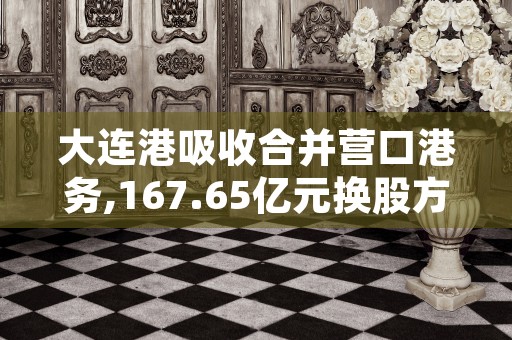 大连港吸收合并营口港务,167.65亿元换股方